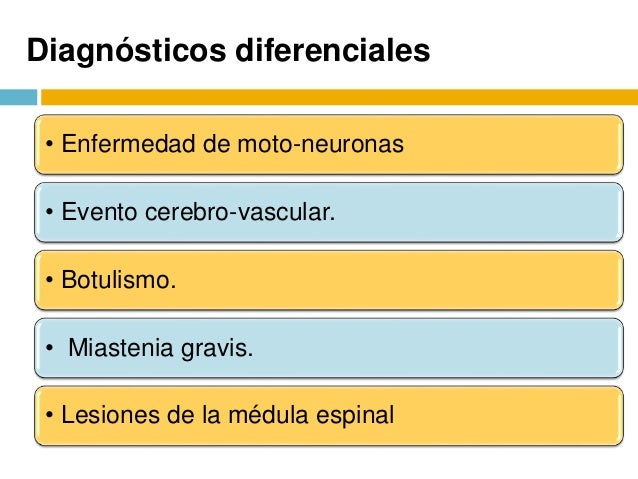 Diagnósticos diferenciales

• Enfermedad de moto-neuronas

• Evento cerebro-vascular.

• Botulismo.

• Miastenia gravis.

• Lesiones de la médula espinal